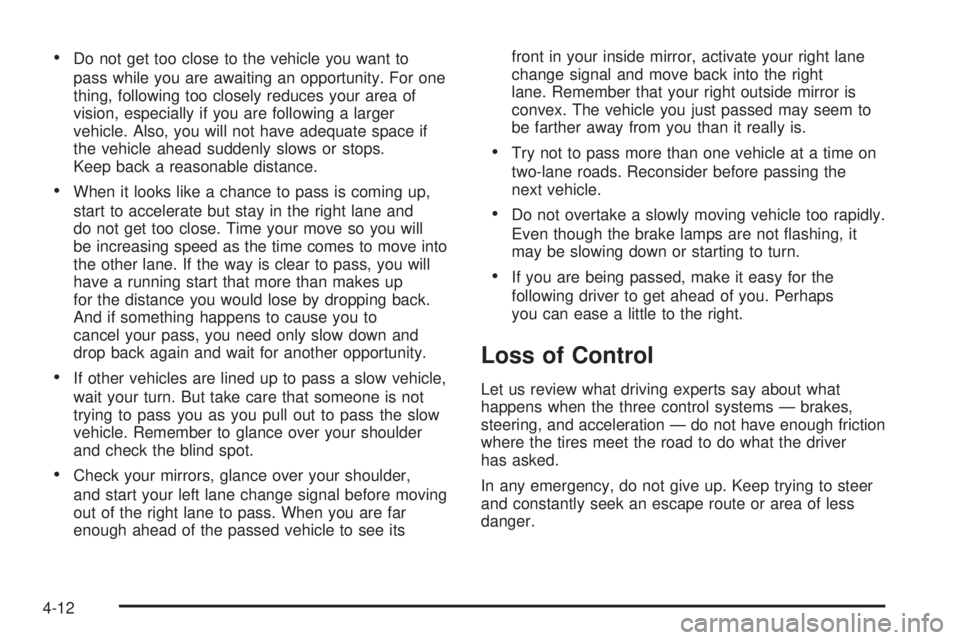 • Do not get too close to the vehicle you want to pass while you are awaiting an opportunity. For one thing, following too closely reduces your area of vision, especially if you are following a larger vehicle. Also, you will not have adequate space if the vehicle ahead suddenly slows or stops. Keep back a reasonable distance.

• When it looks like a chance to pass is coming up, start to accelerate but stay in the right lane and do not get too close. Time your move so you will be increasing speed as the time comes to move into the other lane. If the way is clear to pass, you will have a running start that more than makes up for the distance you would lose by dropping back. And if something happens to cause you to cancel your pass, you need only slow down and drop back again and wait for another opportunity.

• If other vehicles are lined up to pass a slow vehicle, wait your turn. But take care that someone is not trying to pass you as you pull out to pass the slow vehicle. Remember to glance over your shoulder and check the blind spot.

• Check your mirrors, glance over your shoulder, and start your left lane change signal before moving out of the right lane to pass. When you are far enough ahead of the passed vehicle to see its front in your inside mirror, activate your right lane change signal and move back into the right lane. Remember that your right outside mirror is convex. The vehicle you just passed may seem to be farther away from you than it really is.

• Try not to pass more than one vehicle at a time on two-lane roads. Reconsider before passing the next vehicle.

• Do not overtake a slowly moving vehicle too rapidly. Even though the brake lamps are not flashing, it may be slowing down or starting to turn.

• If you are being passed, make it easy for the following driver to get ahead of you. Perhaps you can ease a little to the right.

Loss of Control

Let us review what driving experts say about what happens when the three control systems — brakes, steering, and acceleration — do not have enough friction where the tires meet the road to do what the driver has asked.

In any emergency, do not give up. Keep trying to steer and constantly seek an escape route or area of less danger.

4-12

carmanualsonline.info